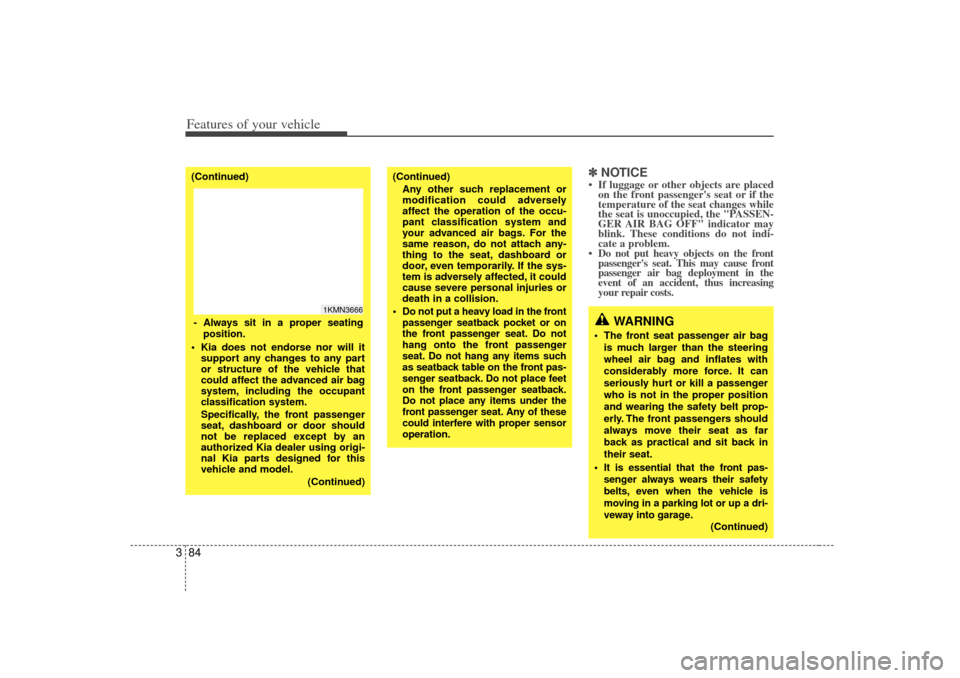 Features of your vehicle

(Continued)

1KMN3666

- Always sit in a proper seating position.
• Kia does not endorse nor will it support any changes to any part or structure of the vehicle that could affect the advanced air bag system, including the occupant classification system.
Specifically, the front passenger seat, dashboard or door should not be replaced except by an authorized Kia dealer using original Kia parts designed for this vehicle and model.
(Continued)

(Continued)
Any other such replacement or modification could adversely affect the operation of the occupant classification system and your advanced air bags. For the same reason, do not attach anything to the seat, dashboard or door, even temporarily. If the system is adversely affected, it could cause severe personal injuries or death in a collision.
• Do not put a heavy load in the front passenger seatback pocket or on the front passenger seat. Do not hang onto the front passenger seat. Do not hang any items such as seatback table on the front passenger seatback. Do not place feet on the front passenger seatback. Do not place any items under the front passenger seat. Any of these could interfere with proper sensor operation.

✽ NOTICE
• If luggage or other objects are placed on the front passenger's seat or if the temperature of the seat changes while the seat is unoccupied, the "PASSENGER AIR BAG OFF" indicator may blink. These conditions do not indicate a problem.
• Do not put heavy objects on the front passenger's seat. This may cause front passenger air bag deployment in the event of an accident, thus increasing your repair costs.

WARNING
• The front seat passenger air bag is much larger than the steering wheel air bag and inflates with considerably more force. It can seriously hurt or kill a passenger who is not in the proper position and wearing the safety belt properly. The front passengers should always move their seat as far back as practical and sit back in their seat.
• It is essential that the front passenger always wears their safety belts, even when the vehicle is moving in a parking lot or up a driveway into garage.
(Continued)

3 84

carmanualsonline.info